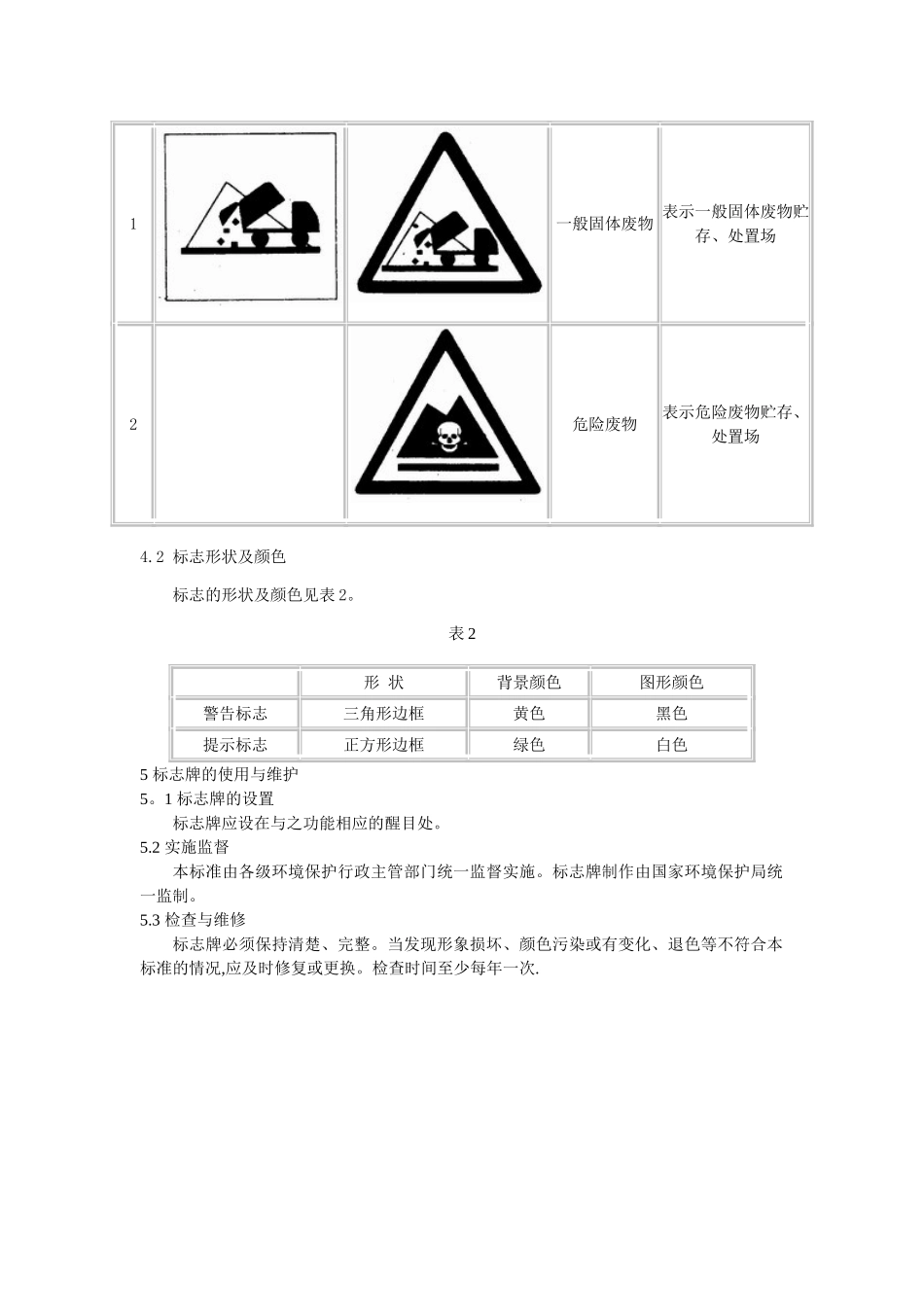 | 1 | | | 一般固体废物 | 表示一般固体废物贮存、处置场 |
|---|---|---|---|---|
| 2 | | | 危险废物 | 表示危险废物贮存、处置场 |

4.2 标志形状及颜色

标志的形状及颜色见表 2。

表 2

| | 形 状 | 背景颜色 | 图形颜色 |
|---|---|---|---|
| 警告标志 | 三角形边框 | 黄色 | 黑色 |
| 提示标志 | 正方形边框 | 绿色 | 白色 |

5 标志牌的使用与维护

5。1 标志牌的设置

标志牌应设在与之功能相应的醒目处。

5.2 实施监督

本标准由各级环境保护行政主管部门统一监督实施。标志牌制作由国家环境保护局统一监制。

5.3 检查与维修

标志牌必须保持清楚、完整。当发现形象损坏、颜色污染或有变化、退色等不符合本标准的情况,应及时修复或更换。检查时间至少每年一次.